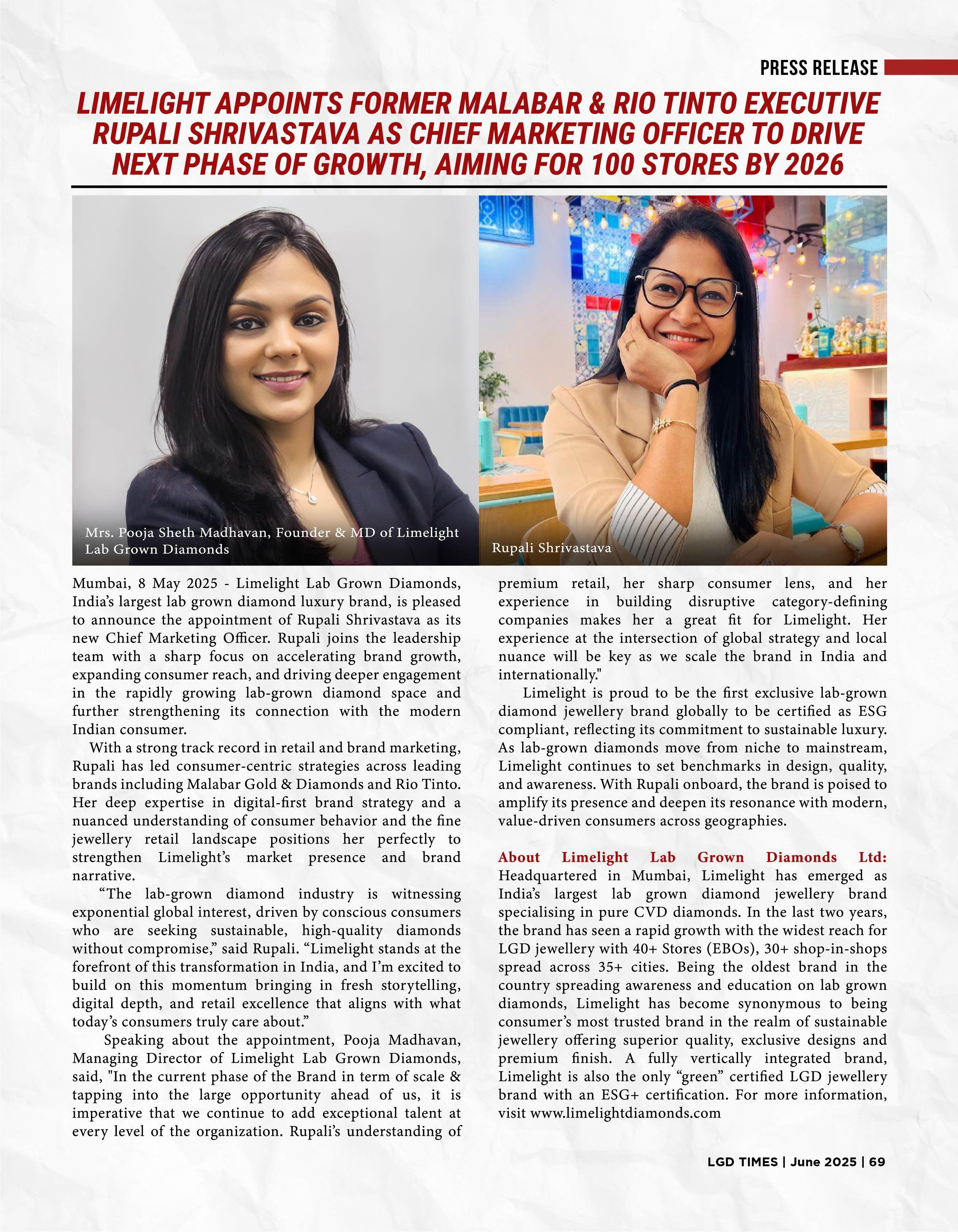 PRESS RELEASE

LIMELIGHT APPOINTS FORMER MALABAR & RIO TINTO EXECUTIVE RUPALI SHRIVASTAVA AS CHIEF MARKETING OFFICER TO DRIVE NEXT PHASE OF GROWTH, AIMING FOR 100 STORES BY 2026

Mrs. Pooja Sheth Madhavan, Founder & MD of Limelight Lab Grown Diamonds

Rupali Shrivastava

Mumbai, 8 May 2025 - Limelight Lab Grown Diamonds, India's largest lab grown diamond luxury brand, is pleased to announce the appointment of Rupali Shrivastava as its new Chief Marketing Officer. Rupali joins the leadership team with a sharp focus on accelerating brand growth, expanding consumer reach, and driving deeper engagement in the rapidly growing lab-grown diamond space and further strengthening its connection with the modern Indian consumer.

With a strong track record in retail and brand marketing, Rupali has led consumer-centric strategies across leading brands including Malabar Gold & Diamonds and Rio Tinto. Her deep expertise in digital-first brand strategy and a nuanced understanding of consumer behavior and the fine jewellery retail landscape positions her perfectly to strengthen Limelight's market presence and brand narrative.

"The lab-grown diamond industry is witnessing exponential global interest, driven by conscious consumers who are seeking sustainable, high-quality diamonds without compromise," said Rupali. "Limelight stands at the forefront of this transformation in India, and I'm excited to build on this momentum bringing in fresh storytelling, digital depth, and retail excellence that aligns with what today's consumers truly care about."

Speaking about the appointment, Pooja Madhavan, Managing Director of Limelight Lab Grown Diamonds, said, "In the current phase of the Brand in term of scale & tapping into the large opportunity ahead of us, it is imperative that we continue to add exceptional talent at every level of the organization. Rupali's understanding of premium retail, her sharp consumer lens, and her experience in building disruptive category-defining companies makes her a great fit for Limelight. Her experience at the intersection of global strategy and local nuance will be key as we scale the brand in India and internationally."

Limelight is proud to be the first exclusive lab-grown diamond jewellery brand globally to be certified as ESG compliant, reflecting its commitment to sustainable luxury. As lab-grown diamonds move from niche to mainstream, Limelight continues to set benchmarks in design, quality, and awareness. With Rupali onboard, the brand is poised to amplify its presence and deepen its resonance with modern, value-driven consumers across geographies.

About Limelight Lab Grown Diamonds Ltd: Headquartered in Mumbai, Limelight has emerged as India's largest lab grown diamond jewellery brand specialising in pure CVD diamonds. In the last two years, the brand has seen a rapid growth with the widest reach for LGD jewellery with 40+ Stores (EBOs), 30+ shop-in-shops spread across 35+ cities. Being the oldest brand in the country spreading awareness and education on lab grown diamonds, Limelight has become synonymous to being consumer's most trusted brand in the realm of sustainable jewellery offering superior quality, exclusive designs and premium finish. A fully vertically integrated brand, Limelight is also the only "green" certified LGD jewellery brand with an ESG+ certification. For more information, visit www.limelightdiamonds.com

LGD TIMES | June 2025 | 69